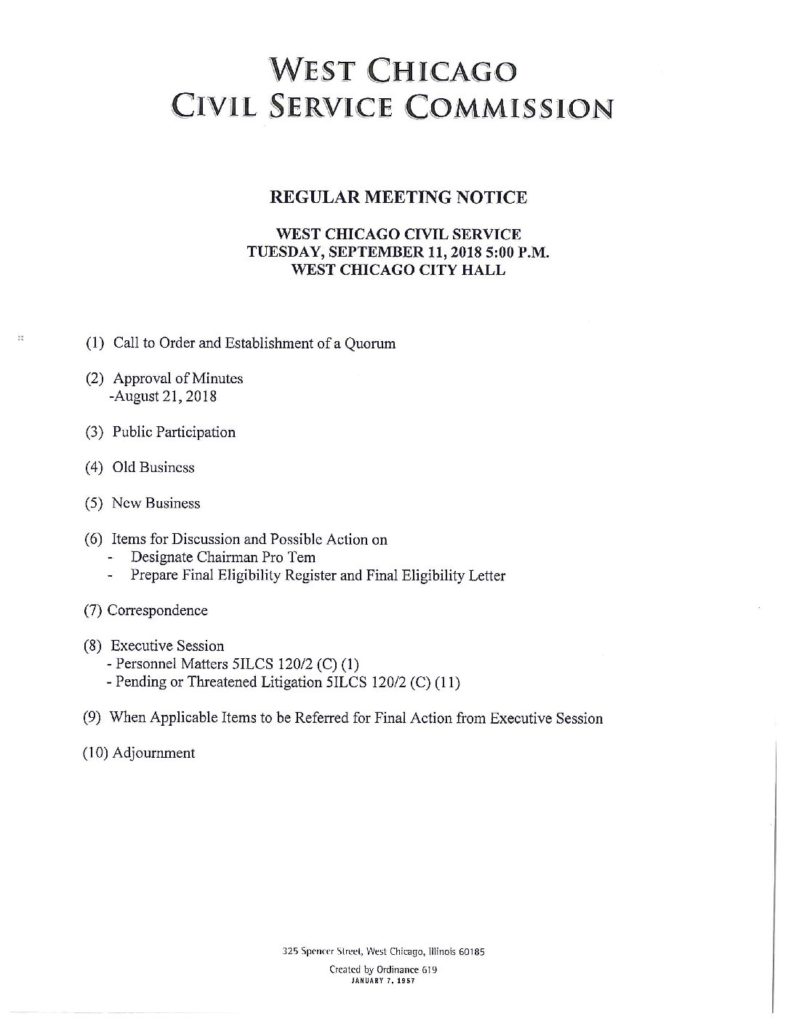 WEST CHICAGO
CIVIL SERVICE COMMISSION

REGULAR MEETING NOTICE

WEST CHICAGO CIVIL SERVICE
TUESDAY, SEPTEMBER 11, 2018 5:00 P.M.
WEST CHICAGO CITY HALL

(1) Call to Order and Establishment of a Quorum

(2) Approval of Minutes
-August 21, 2018

(3) Public Participation

(4) Old Business

(5) New Business

(6) Items for Discussion and Possible Action on
- Designate Chairman Pro Tem
- Prepare Final Eligibility Register and Final Eligibility Letter

(7) Correspondence

(8) Executive Session
- Personnel Matters 5ILCS 120/2 (C) (1)
- Pending or Threatened Litigation 5ILCS 120/2 (C) (11)

(9) When Applicable Items to be Referred for Final Action from Executive Session

(10) Adjournment

325 Spencer Street, West Chicago, Illinois 60185
Created by Ordinance 619
JANUARY 7, 1957